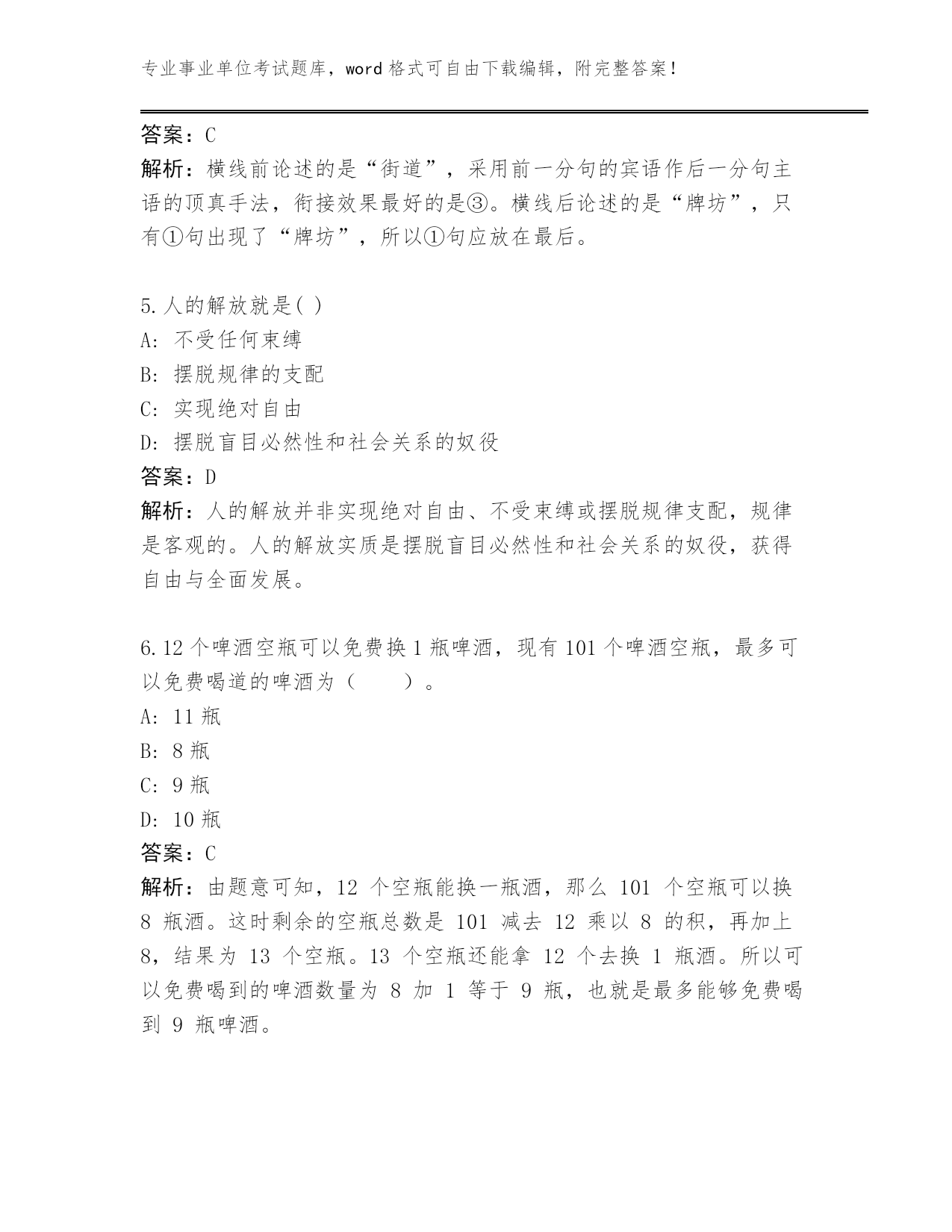 专业事业单位考试题库，word 格式可自由下载编辑，附完整答案！

答案：C
解析：横线前论述的是“街道”，采用前一分句的宾语作后一分句主语的顶真手法，衔接效果最好的是③。横线后论述的是“牌坊”，只有①句出现了“牌坊”，所以①句应放在最后。

5.人的解放就是( )
A: 不受任何束缚
B: 摆脱规律的支配
C: 实现绝对自由
D: 摆脱盲目必然性和社会关系的奴役
答案：D
解析：人的解放并非实现绝对自由、不受束缚或摆脱规律支配，规律是客观的。人的解放实质是摆脱盲目必然性和社会关系的奴役，获得自由与全面发展。

6.12 个啤酒空瓶可以免费换 1 瓶啤酒，现有 101 个啤酒空瓶，最多可以免费喝道的啤酒为（　　）。
A: 11 瓶
B: 8 瓶
C: 9 瓶
D: 10 瓶
答案：C
解析：由题意可知，12 个空瓶能换一瓶酒，那么 101 个空瓶可以换 8 瓶酒。这时剩余的空瓶总数是 101 减去 12 乘以 8 的积，再加上 8，结果为 13 个空瓶。13 个空瓶还能拿 12 个去换 1 瓶酒。所以可以免费喝到的啤酒数量为 8 加 1 等于 9 瓶，也就是最多能够免费喝到 9 瓶啤酒。